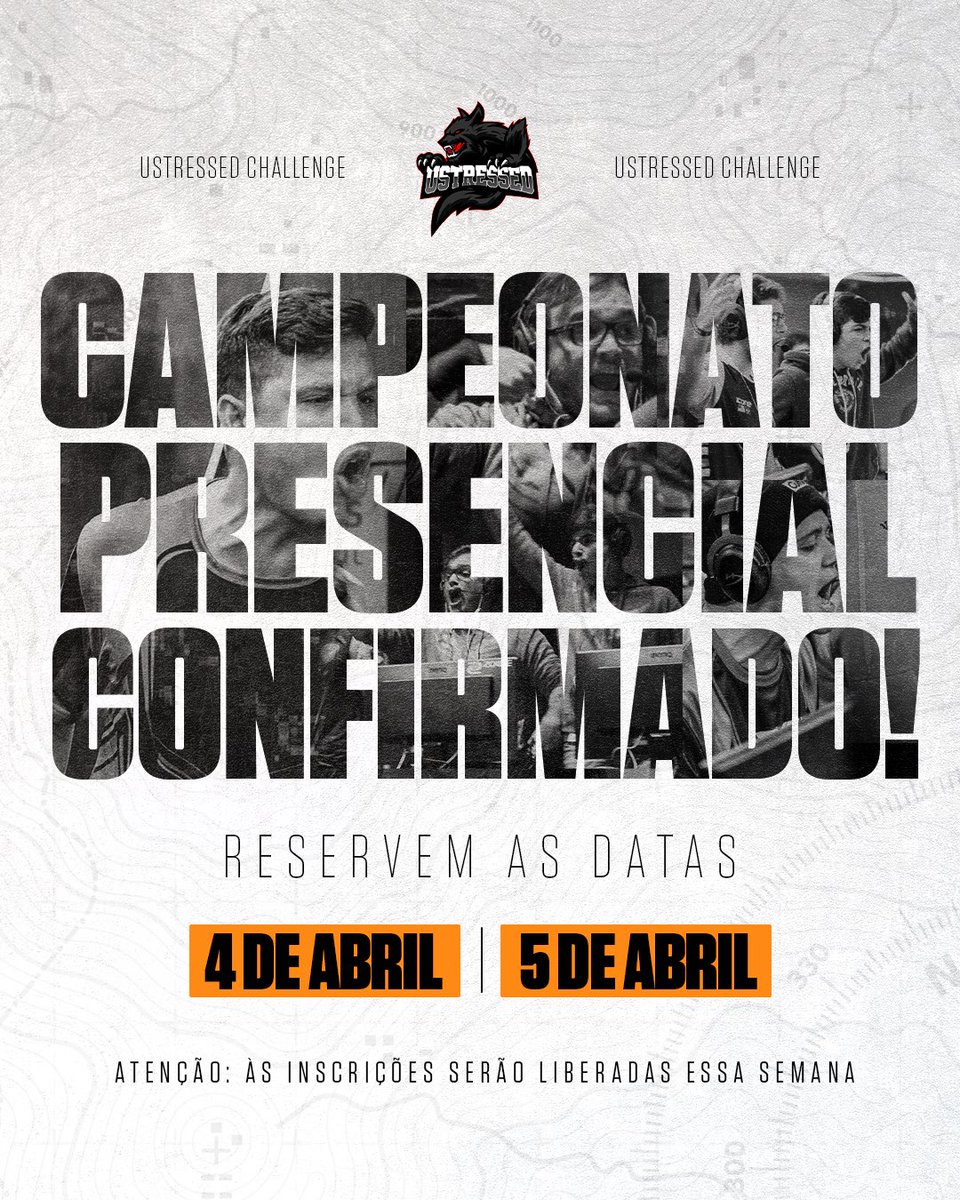 USTRESSED CHALLENGE

USTRESSED

USTRESSED CHALLENGE

CAMPEONATO PRESENCIAL CONFIRMADO!

RESERVEM AS DATAS

4 DE ABRIL | 5 DE ABRIL

ATENÇÃO: ÀS INSCRIÇÕES SERÃO LIBERADAS ESSA SEMANA